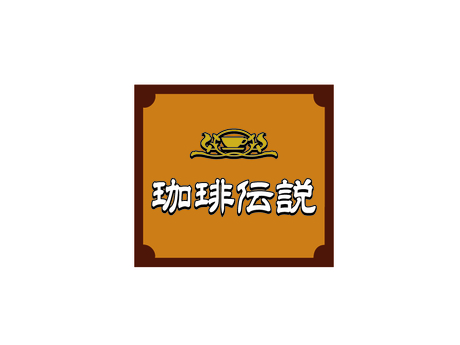 珈琲伝説